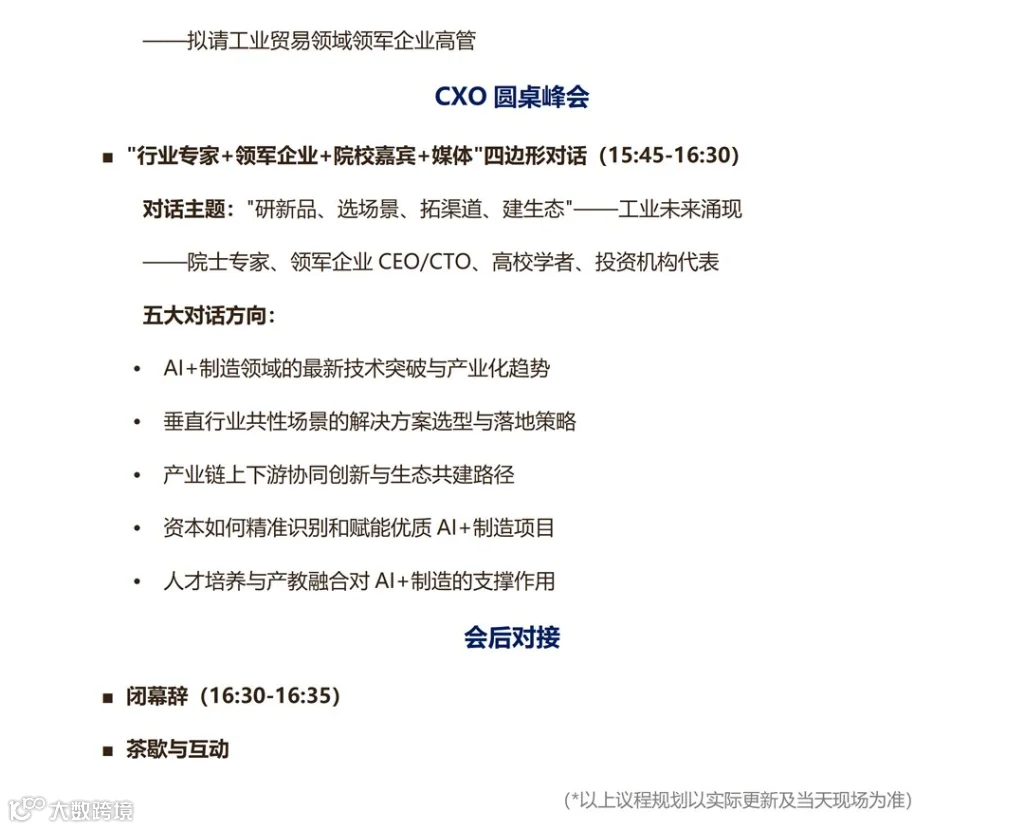 ——拟请工业贸易领域领军企业高管

CXO 圆桌峰会

■ "行业专家+领军企业+院校嘉宾+媒体"四边形对话（15:45-16:30）

对话主题："研新品、选场景、拓渠道、建生态"——工业未来涌现

——院士专家、领军企业 CEO/CTO、高校学者、投资机构代表

五大对话方向：

• AI+制造领域的最新技术突破与产业化趋势

• 垂直行业共性场景的解决方案选型与落地策略

• 产业链上下游协同创新与生态共建路径

• 资本如何精准识别和赋能优质 AI+制造项目

• 人才培养与产教融合对 AI+制造的支撑作用

会后对接

■ 闭幕辞（16:30-16:35）

■ 茶歇与互动

(*以上议程规划以实际更新及当天现场为准)

大数跨境